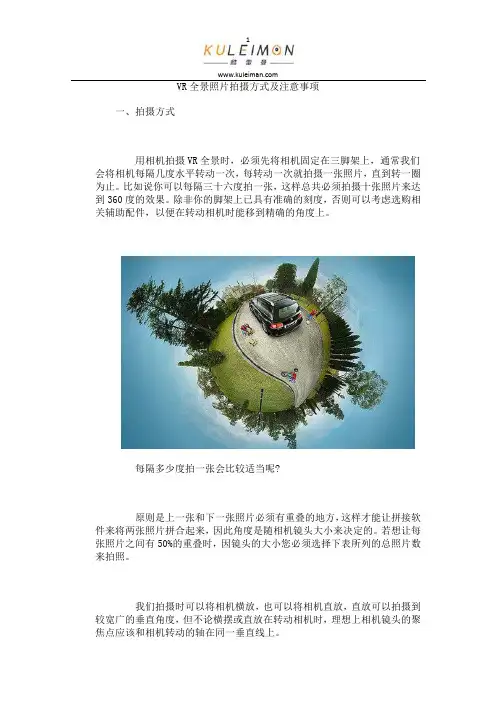 KULEIMON
酷雷曼
www.kuleiman.com

VR全景照片拍摄方式及注意事项

一、拍摄方式

用相机拍摄VR全景时，必须先将相机固定在三脚架上，通常我们会将相机每隔几度水平转动一次，每转动一次就拍摄一张照片，直到转一圈为止。比如说你可以每隔三十六度拍一张，这样总共必须拍摄十张照片来达到360度的效果。除非你的脚架上已具有准确的刻度，否则可以考虑选购相关辅助配件，以便在转动相机时能移到精确的角度上。

每隔多少度拍一张会比较适当呢?

原则是上一张和下一张照片必须有重叠的地方，这样才能让拼接软件来将两张照片拼合起来，因此角度是随相机镜头大小来决定的。若想让每张照片之间有50%的重叠时，因镜头的大小您必须选择下表所列的总照片数来拍照。

我们拍摄时可以将相机横放，也可以将相机直放，直放可以拍摄到较宽广的垂直角度，但不论横摆或直放在转动相机时，理想上相机镜头的聚焦点应该和相机转动的轴在同一垂直线上。